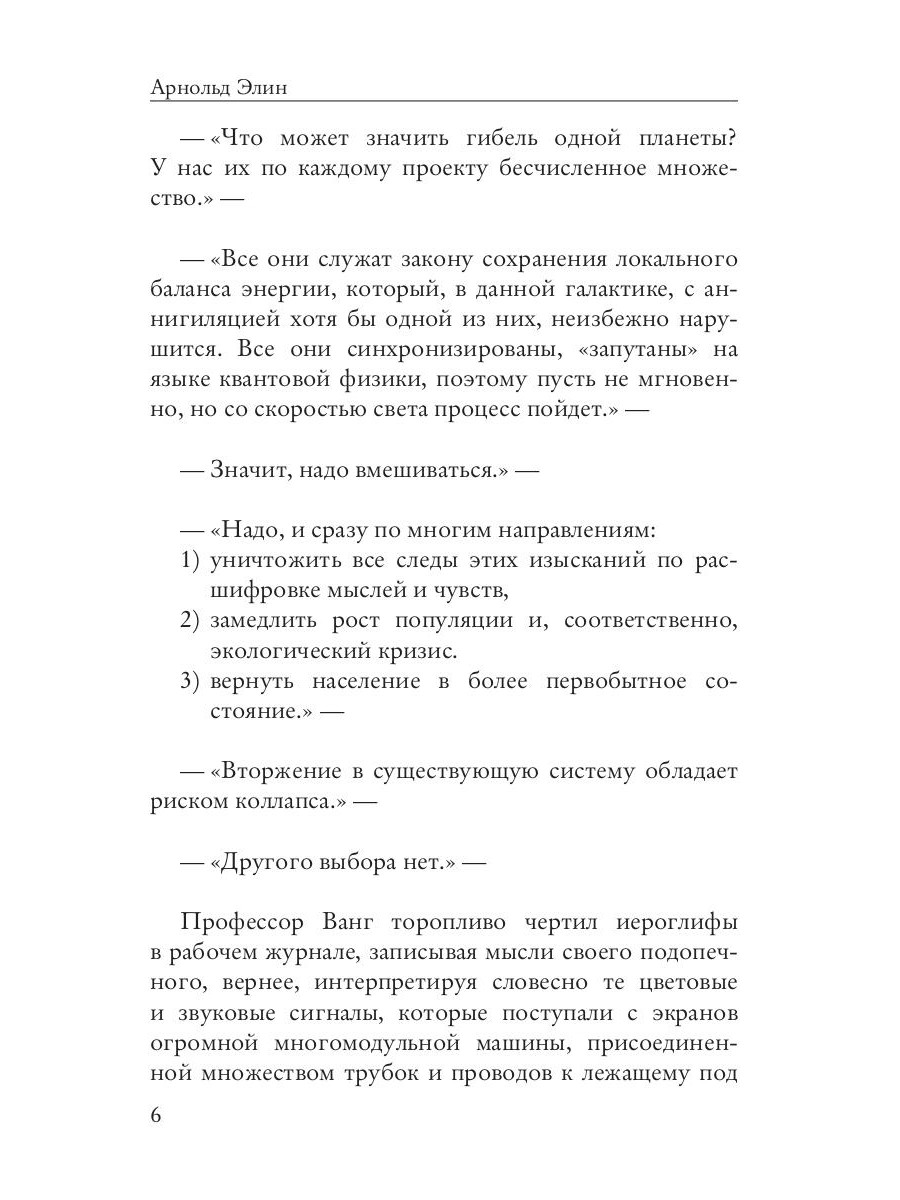 Арнольд Элин

— «Что может значить гибель одной планеты? У нас их по каждому проекту бесчисленное множество.» —

— «Все они служат закону сохранения локального баланса энергии, который, в данной галактике, с аннигиляцией хотя бы одной из них, неизбежно нарушится. Все они синхронизированы, «запутаны» на языке квантовой физики, поэтому пусть не мгновенно, но со скоростью света процесс пойдет.» —

— Значит, надо вмешиваться.» —

— «Надо, и сразу по многим направлениям:
1) уничтожить все следы этих изысканий по расшифровке мыслей и чувств,
2) замедлить рост популяции и, соответственно, экологический кризис.
3) вернуть население в более первобытное состояние.» —

— «Вторжение в существующую систему обладает риском коллапса.» —

— «Другого выбора нет.» —

Профессор Ванг торопливо чертил иероглифы в рабочем журнале, записывая мысли своего подопечного, вернее, интерпретируя словесно те цветовые и звуковые сигналы, которые поступали с экранов огромной многомодульной машины, присоединенной множеством трубок и проводов к лежащему под

6